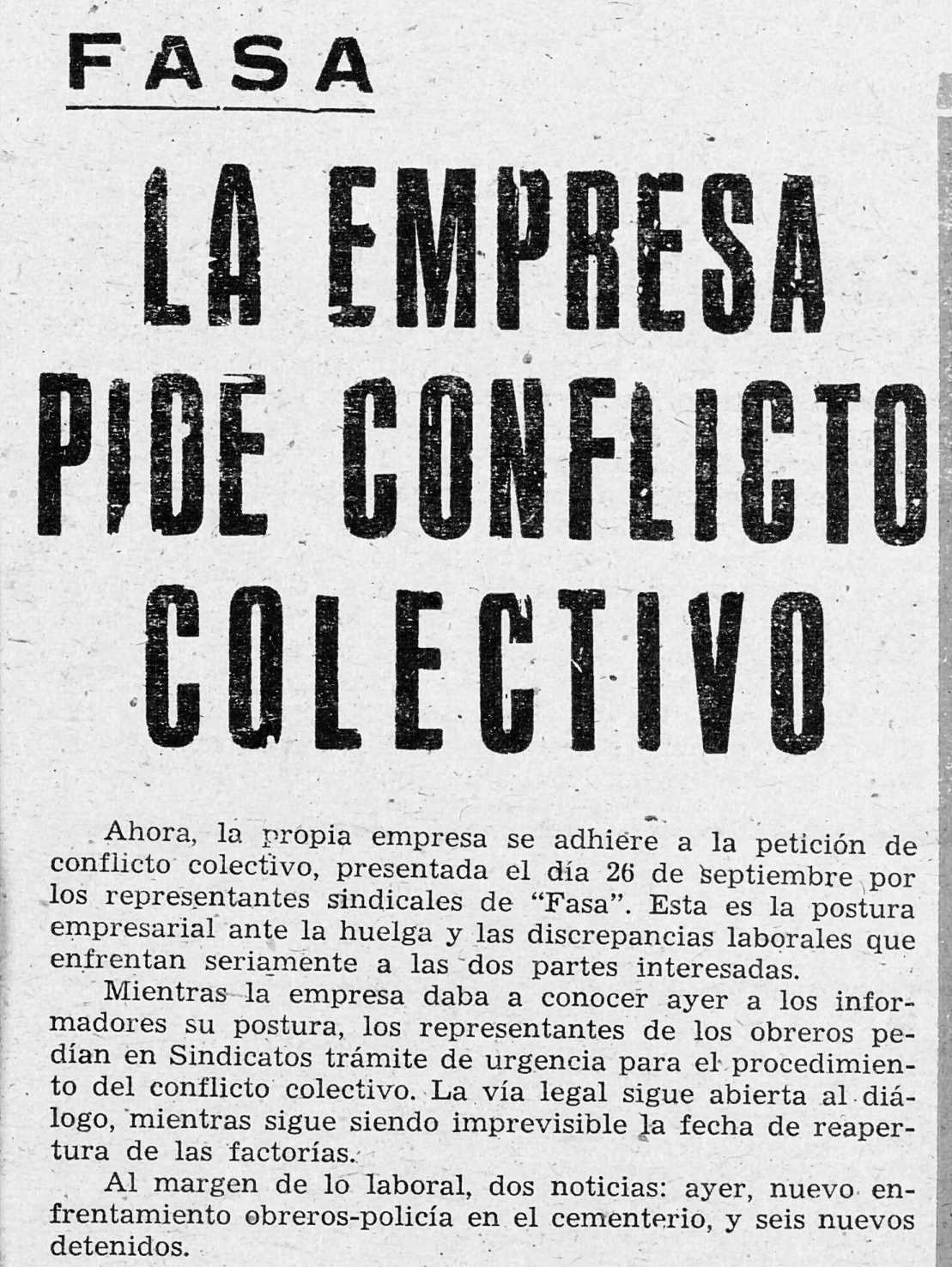 FASA

LA EMPRESA PIDE CONFLICTO COLECTIVO

Ahora, la propia empresa se adhiere a la petición de conflicto colectivo, presentada el día 26 de septiembre por los representantes sindicales de "Fasa". Esta es la postura empresarial ante la huelga y las discrepancias laborales que enfrentan seriamente a las dos partes interesadas.

Mientras la empresa daba a conocer ayer a los informadores su postura, los representantes de los obreros pedían en Sindicatos trámite de urgencia para el procedimiento del conflicto colectivo. La vía legal sigue abierta al diálogo, mientras sigue siendo imprevisible la fecha de reapertura de las factorías.

Al margen de lo laboral, dos noticias: ayer, nuevo enfrentamiento obreros-policía en el cementerio, y seis nuevos detenidos.